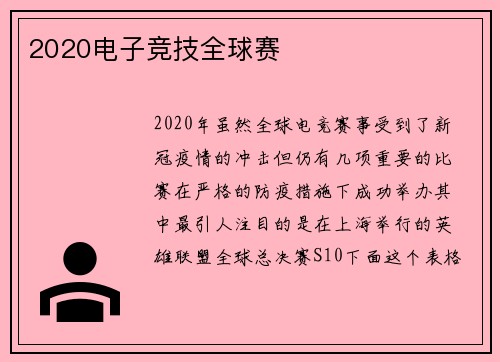 2020电子竞技全球赛

2020年虽然全球电竞赛事受到了新冠疫情的冲击但仍有几项重要的比赛在严格的防疫措施下成功举办其中最引人注目的是在上海举行的英雄联盟全球总决赛S10下面这个表格